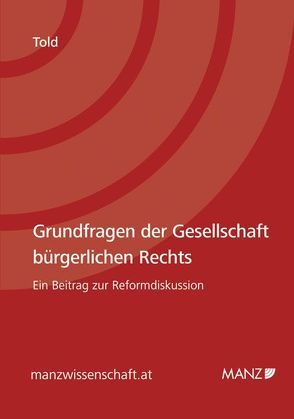 Told

Grundfragen der Gesellschaft bürgerlichen Rechts

Ein Beitrag zur Reformdiskussion

manzwissenschaft.at

MANZ